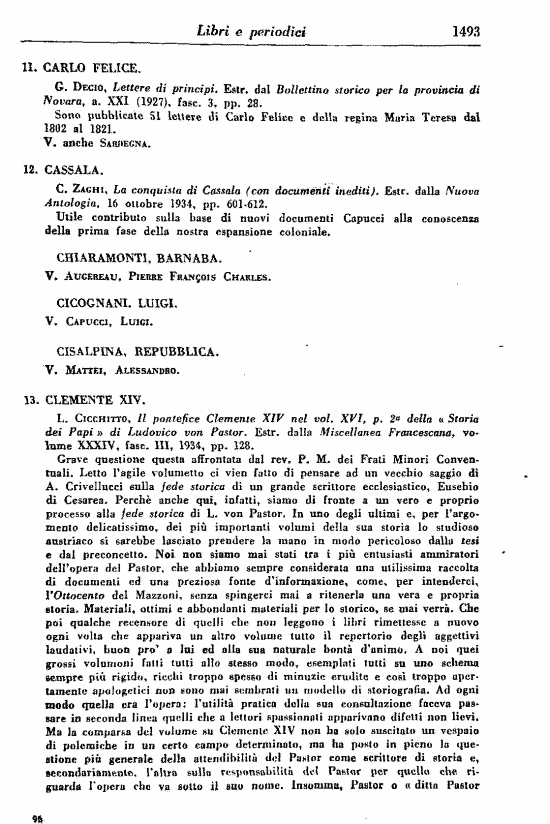 Libri e periodici 1493

11. CARLO FELICE.

G. Decio, Lettere di principi. Estr. dal Bollettino storico per la provincia di Novara, a. XXI (1927), fasc. 3, pp. 28.

Sono pubblicate 51 lettere di Carlo Felice e della regina Maria Teresa dal 1802 al 1821.

V. anche Sardegna.

12. CASSALA.

C. Zaghi, La conquista di Cassala (con documenti inediti). Estr. dalla Nuova Antologia, 16 ottobre 1934, pp. 601-612.

Utile contributo sulla base di nuovi documenti Capucci alla conoscenza della prima fase della nostra espansione coloniale.

CHIARAMONTI, BARNABA.

V. Augereau, Pierre François Charles.

CICOGNANI, LUIGI.

V. Capucci, Luigi.

CISALPINA, REPUBBLICA.

V. Mattei, Alessandro.

13. CLEMENTE XIV.

L. Cicchitto, Il pontefice Clemente XIV nel vol. XVI, p. 2ª della « Storia dei Papi » di Ludovico von Pastor. Estr. dalla Miscellanea Francescana, volume XXXIV, fasc. III, 1934, pp. 128.

Grave questione questa affrontata dal rev. P. M. dei Frati Minori Conventuali. Letto l'agile volumetto ci vien fatto di pensare ad un vecchio saggio di A. Crivellucci sulla fede storica di un grande scrittore ecclesiastico, Eusebio di Cesarea. Perchè anche qui, infatti, siamo di fronte a un vero e proprio processo alla fede storica di L. von Pastor. In uno degli ultimi e, per l'argomento delicatissimo, dei più importanti volumi della sua storia lo studioso austriaco si sarebbe lasciato prendere la mano in modo pericoloso dalla tesi e dal preconcetto. Noi non siamo mai stati tra i più entusiasti ammiratori dell'opera del Pastor, che abbiamo sempre considerata una utilissima raccolta di documenti ed una preziosa fonte d'informazione, come, per intenderci, l'Ottocento del Mazzoni, senza spingerci mai a ritenerla una vera e propria storia. Materiali, ottimi e abbondanti materiali per lo storico, se mai verrà. Che poi qualche recensore di quelli che non leggono i libri rimettesse a nuovo ogni volta che appariva un altro volume tutto il repertorio degli aggettivi laudativi, buon pro' a lui ed alla sua naturale bontà d'animo. A noi quei grossi volumoni fatti tutti allo stesso modo, esemplati tutti su uno schema sempre più rigido, ricchi troppo spesso di minuzie erudite e così troppo apertamente apologetici non sono mai sembrati un modello di storiografia. Ad ogni modo quella era l'opera: l'utilità pratica della sua consultazione faceva passare in seconda linea quelli che a lettori spassionati apparivano difetti non lievi. Ma la comparsa del volume su Clemente XIV non ha solo suscitato un vespaio di polemiche in un certo campo determinato, ma ha posto in pieno la questione più generale della attendibilità del Pastor come scrittore di storia e, secondariamente, l'altra sulla responsabilità del Pastor per quello che riguarda l'opera che va sotto il suo nome. Insomma, Pastor o « ditta Pastor

96